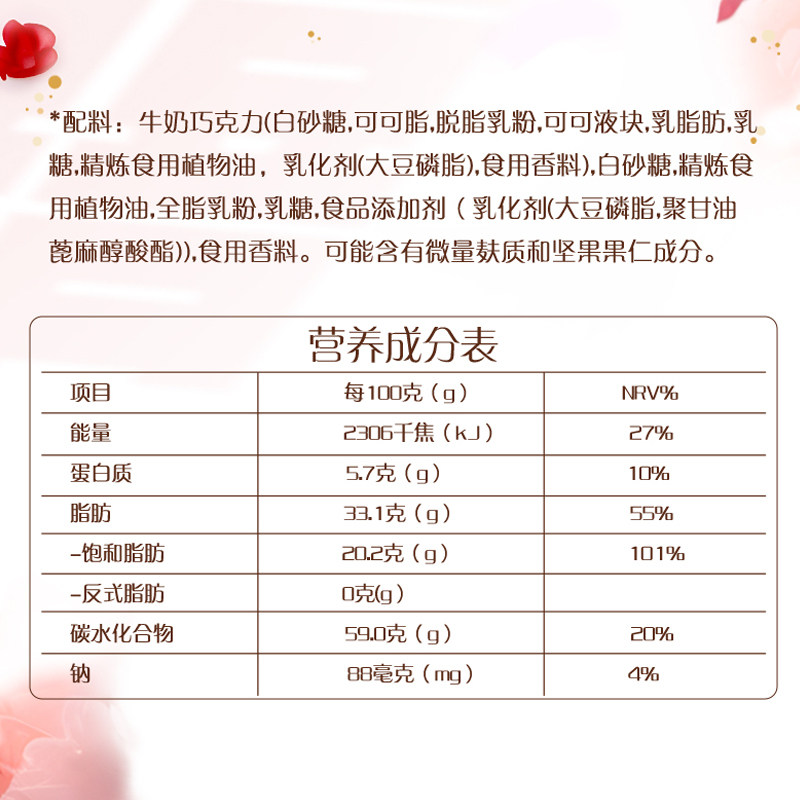 *配料：牛奶巧克力(白砂糖,可可脂,脱脂乳粉,可可液块,乳脂肪,乳糖,精炼食用植物油，乳化剂(大豆磷脂),食用香料),白砂糖,精炼食用植物油,全脂乳粉,乳糖,食品添加剂（乳化剂(大豆磷脂,聚甘油蓖麻醇酸酯)),食用香料。可能含有微量麸质和坚果果仁成分。

营养成分表

| 项目 | 每100克（g） | NRV% |
|---|---|---|
| 能量 | 2306千焦（kJ） | 27% |
| 蛋白质 | 5.7克（g） | 10% |
| 脂肪 | 33.1克（g） | 55% |
| -饱和脂肪 | 20.2克（g） | 101% |
| -反式脂肪 | 0克(g) | |
| 碳水化合物 | 59.0克（g） | 20% |
| 钠 | 88毫克（mg） | 4% |